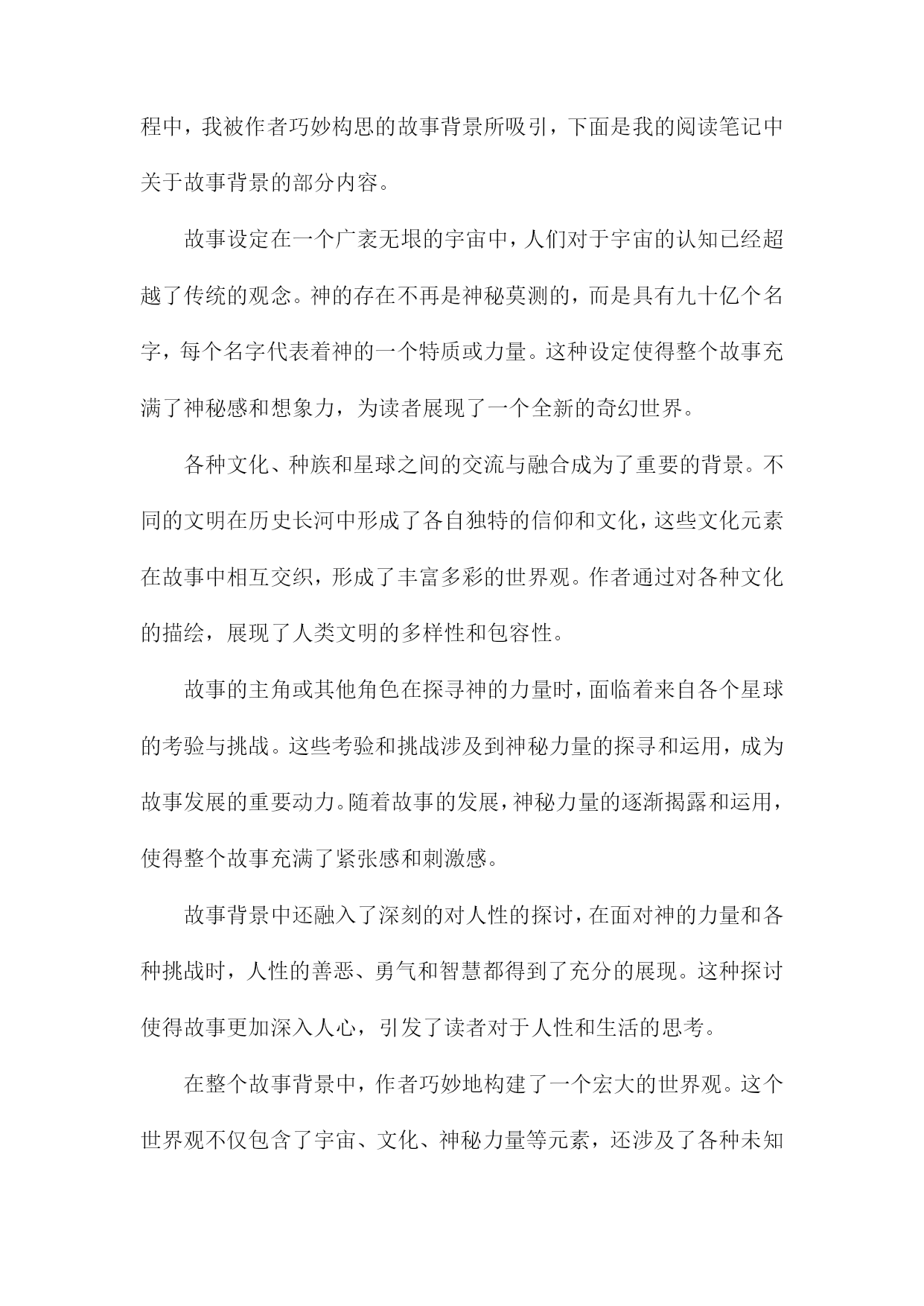 程中，我被作者巧妙构思的故事背景所吸引，下面是我的阅读笔记中关于故事背景的部分内容。

故事设定在一个广袤无垠的宇宙中，人们对于宇宙的认知已经超越了传统的观念。神的存在不再是神秘莫测的，而是具有九十亿个名字，每个名字代表着神的一个特质或力量。这种设定使得整个故事充满了神秘感和想象力，为读者展现了一个全新的奇幻世界。

各种文化、种族和星球之间的交流与融合成为了重要的背景。不同的文明在历史长河中形成了各自独特的信仰和文化，这些文化元素在故事中相互交织，形成了丰富多彩的世界观。作者通过对各种文化的描绘，展现了人类文明的多样性和包容性。

故事的主角或其他角色在探寻神的力量时，面临着来自各个星球的考验与挑战。这些考验和挑战涉及到神秘力量的探寻和运用，成为故事发展的重要动力。随着故事的发展，神秘力量的逐渐揭露和运用，使得整个故事充满了紧张感和刺激感。

故事背景中还融入了深刻的对人性的探讨，在面对神的力量和各种挑战时，人性的善恶、勇气和智慧都得到了充分的展现。这种探讨使得故事更加深入人心，引发了读者对于人性和生活的思考。

在整个故事背景中，作者巧妙地构建了一个宏大的世界观。这个世界观不仅包含了宇宙、文化、神秘力量等元素，还涉及了各种未知